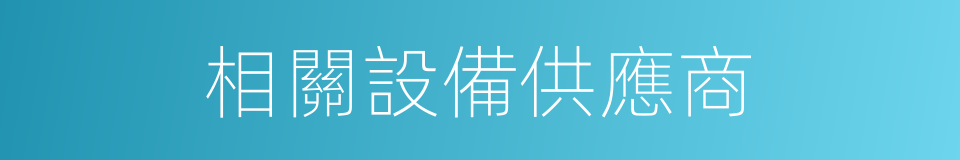 相關設備供應商